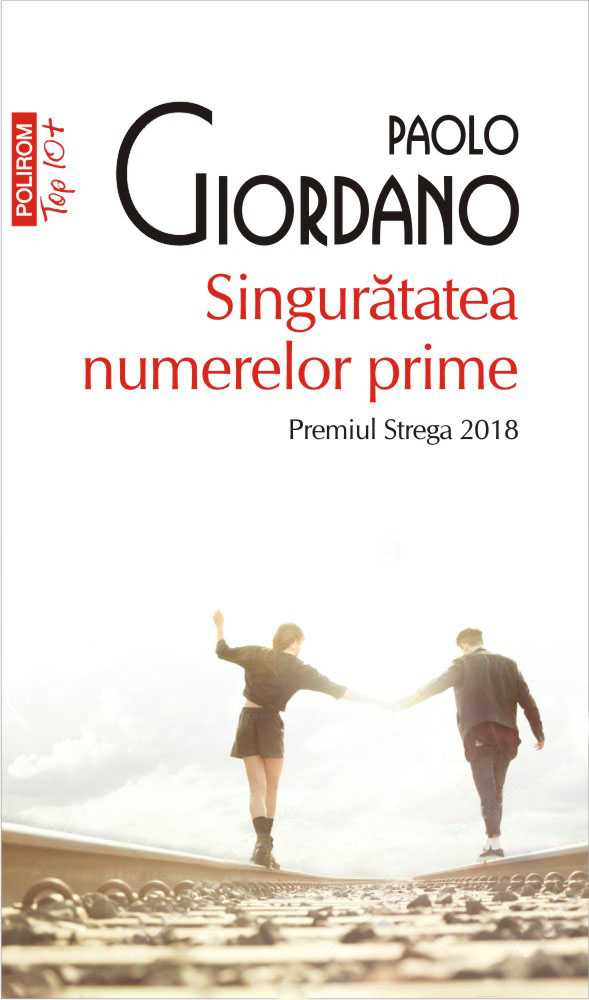 POLIROM
Top 10+

PAOLO
GIORDANO

Singurătatea numerelor prime

Premiul Strega 2018